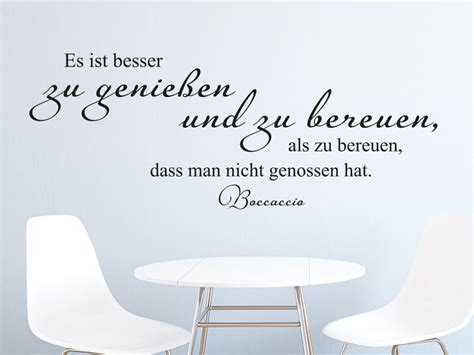 Es ist besser
zu genießen
und zu bereuen,
als zu bereuen,
dass man nicht genossen hat.
Boccaccio